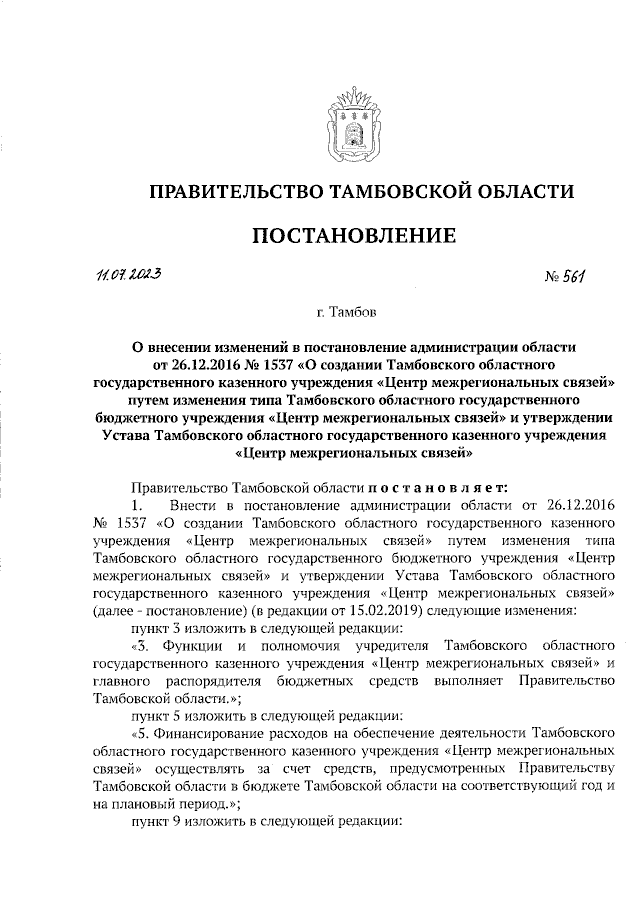 ПРАВИТЕЛЬСТВО ТАМБОВСКОЙ ОБЛАСТИ

ПОСТАНОВЛЕНИЕ

11.07.2023 № 561

г. Тамбов

О внесении изменений в постановление администрации области от 26.12.2016 № 1537 «О создании Тамбовского областного государственного казенного учреждения «Центр межрегиональных связей» путем изменения типа Тамбовского областного государственного бюджетного учреждения «Центр межрегиональных связей» и утверждении Устава Тамбовского областного государственного казенного учреждения «Центр межрегиональных связей»

Правительство Тамбовской области постановляет:

1. Внести в постановление администрации области от 26.12.2016 № 1537 «О создании Тамбовского областного государственного казенного учреждения «Центр межрегиональных связей» путем изменения типа Тамбовского областного государственного бюджетного учреждения «Центр межрегиональных связей» и утверждении Устава Тамбовского областного государственного казенного учреждения «Центр межрегиональных связей» (далее - постановление) (в редакции от 15.02.2019) следующие изменения:

пункт 3 изложить в следующей редакции:

«3. Функции и полномочия учредителя Тамбовского областного государственного казенного учреждения «Центр межрегиональных связей» и главного распорядителя бюджетных средств выполняет Правительство Тамбовской области.»;

пункт 5 изложить в следующей редакции:

«5. Финансирование расходов на обеспечение деятельности Тамбовского областного государственного казенного учреждения «Центр межрегиональных связей» осуществлять за счет средств, предусмотренных Правительству Тамбовской области в бюджете Тамбовской области на соответствующий год и на плановый период.»;

пункт 9 изложить в следующей редакции: